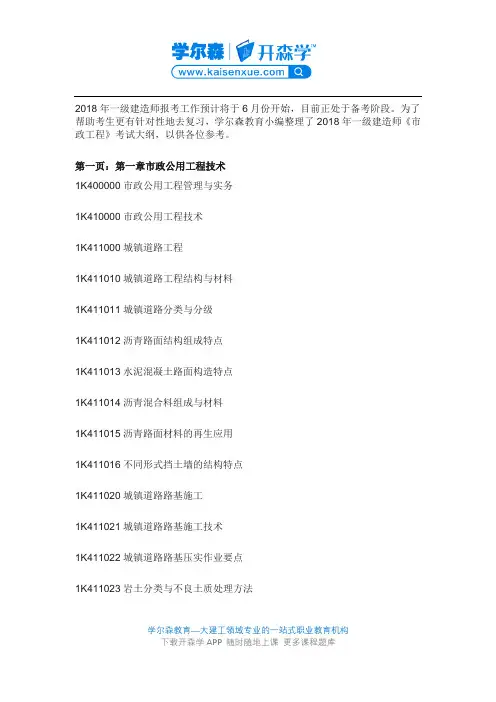 学尔森 | 开森学™
www.kaisenxue.com

2018 年一级建造师报考工作预计将于 6 月份开始，目前正处于备考阶段。为了帮助考生更有针对性地去复习，学尔森教育小编整理了 2018 年一级建造师《市政工程》考试大纲，以供各位参考。

第一页：第一章市政公用工程技术

1K400000 市政公用工程管理与实务

1K410000 市政公用工程技术

1K411000 城镇道路工程

1K411010 城镇道路工程结构与材料

1K411011 城镇道路分类与分级

1K411012 沥青路面结构组成特点

1K411013 水泥混凝土路面构造特点

1K411014 沥青混合料组成与材料

1K411015 沥青路面材料的再生应用

1K411016 不同形式挡土墙的结构特点

1K411020 城镇道路路基施工

1K411021 城镇道路路基施工技术

1K411022 城镇道路路基压实作业要点

1K411023 岩土分类与不良土质处理方法

学尔森教育—大建工领域专业的一站式职业教育机构
下载开森学 APP 随时随地上课 更多课程题库